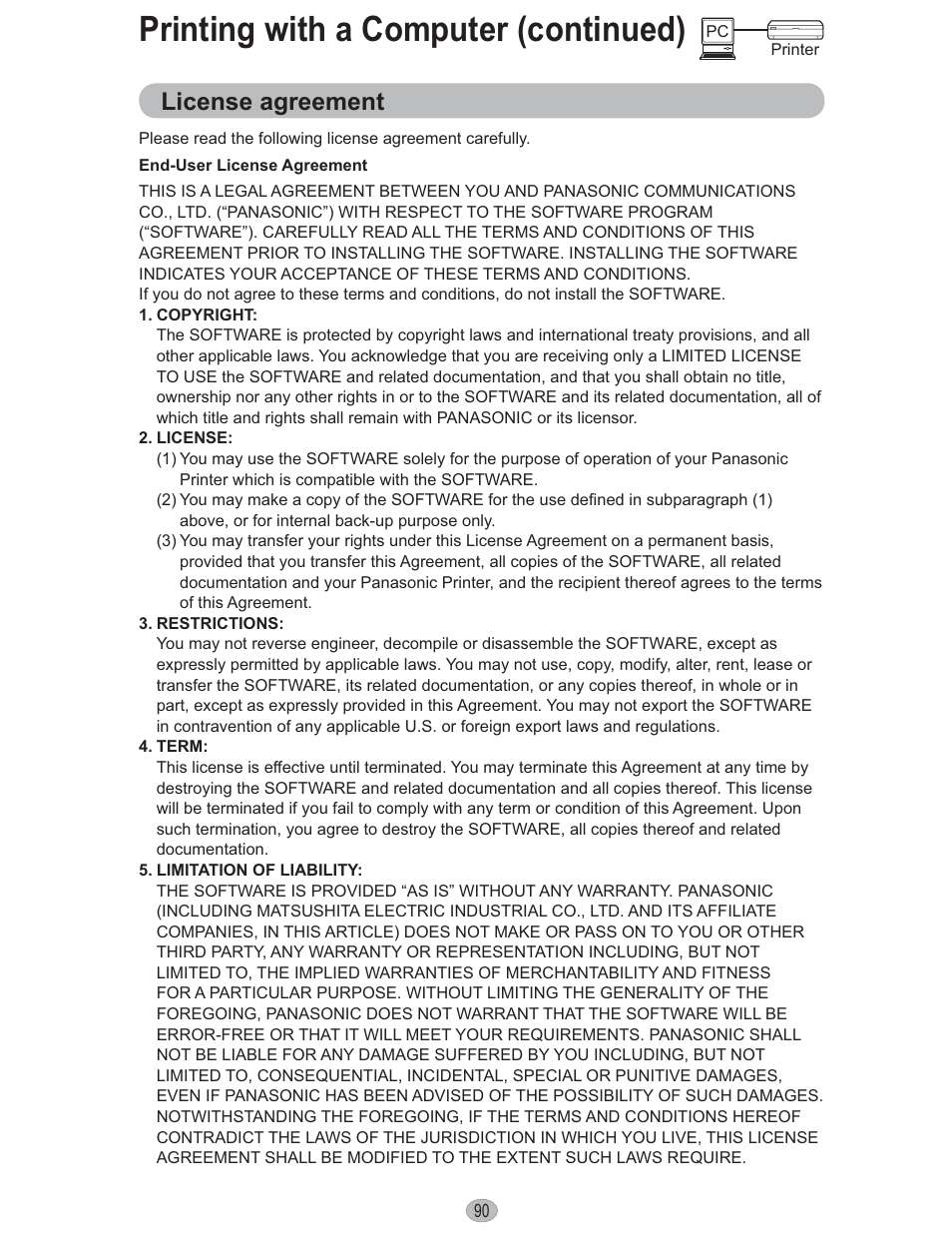 Printing with a Computer (continued)

PC

Printer

License agreement

Please read the following license agreement carefully.

End-User License Agreement

THIS IS A LEGAL AGREEMENT BETWEEN YOU AND PANASONIC COMMUNICATIONS CO., LTD. (“PANASONIC”) WITH RESPECT TO THE SOFTWARE PROGRAM (“SOFTWARE”). CAREFULLY READ ALL THE TERMS AND CONDITIONS OF THIS AGREEMENT PRIOR TO INSTALLING THE SOFTWARE. INSTALLING THE SOFTWARE INDICATES YOUR ACCEPTANCE OF THESE TERMS AND CONDITIONS.
If you do not agree to these terms and conditions, do not install the SOFTWARE.

1. COPYRIGHT:
The SOFTWARE is protected by copyright laws and international treaty provisions, and all other applicable laws. You acknowledge that you are receiving only a LIMITED LICENSE TO USE the SOFTWARE and related documentation, and that you shall obtain no title, ownership nor any other rights in or to the SOFTWARE and its related documentation, all of which title and rights shall remain with PANASONIC or its licensor.

2. LICENSE:
(1) You may use the SOFTWARE solely for the purpose of operation of your Panasonic Printer which is compatible with the SOFTWARE.
(2) You may make a copy of the SOFTWARE for the use defined in subparagraph (1) above, or for internal back-up purpose only.
(3) You may transfer your rights under this License Agreement on a permanent basis, provided that you transfer this Agreement, all copies of the SOFTWARE, all related documentation and your Panasonic Printer, and the recipient thereof agrees to the terms of this Agreement.

3. RESTRICTIONS:
You may not reverse engineer, decompile or disassemble the SOFTWARE, except as expressly permitted by applicable laws. You may not use, copy, modify, alter, rent, lease or transfer the SOFTWARE, its related documentation, or any copies thereof, in whole or in part, except as expressly provided in this Agreement. You may not export the SOFTWARE in contravention of any applicable U.S. or foreign export laws and regulations.

4. TERM:
This license is effective until terminated. You may terminate this Agreement at any time by destroying the SOFTWARE and related documentation and all copies thereof. This license will be terminated if you fail to comply with any term or condition of this Agreement. Upon such termination, you agree to destroy the SOFTWARE, all copies thereof and related documentation.

5. LIMITATION OF LIABILITY:
THE SOFTWARE IS PROVIDED “AS IS” WITHOUT ANY WARRANTY. PANASONIC (INCLUDING MATSUSHITA ELECTRIC INDUSTRIAL CO., LTD. AND ITS AFFILIATE COMPANIES, IN THIS ARTICLE) DOES NOT MAKE OR PASS ON TO YOU OR OTHER THIRD PARTY, ANY WARRANTY OR REPRESENTATION INCLUDING, BUT NOT LIMITED TO, THE IMPLIED WARRANTIES OF MERCHANTABILITY AND FITNESS FOR A PARTICULAR PURPOSE. WITHOUT LIMITING THE GENERALITY OF THE FOREGOING, PANASONIC DOES NOT WARRANT THAT THE SOFTWARE WILL BE ERROR-FREE OR THAT IT WILL MEET YOUR REQUIREMENTS. PANASONIC SHALL NOT BE LIABLE FOR ANY DAMAGE SUFFERED BY YOU INCLUDING, BUT NOT LIMITED TO, CONSEQUENTIAL, INCIDENTAL, SPECIAL OR PUNITIVE DAMAGES, EVEN IF PANASONIC HAS BEEN ADVISED OF THE POSSIBILITY OF SUCH DAMAGES. NOTWITHSTANDING THE FOREGOING, IF THE TERMS AND CONDITIONS HEREOF CONTRADICT THE LAWS OF THE JURISDICTION IN WHICH YOU LIVE, THIS LICENSE AGREEMENT SHALL BE MODIFIED TO THE EXTENT SUCH LAWS REQUIRE.

90